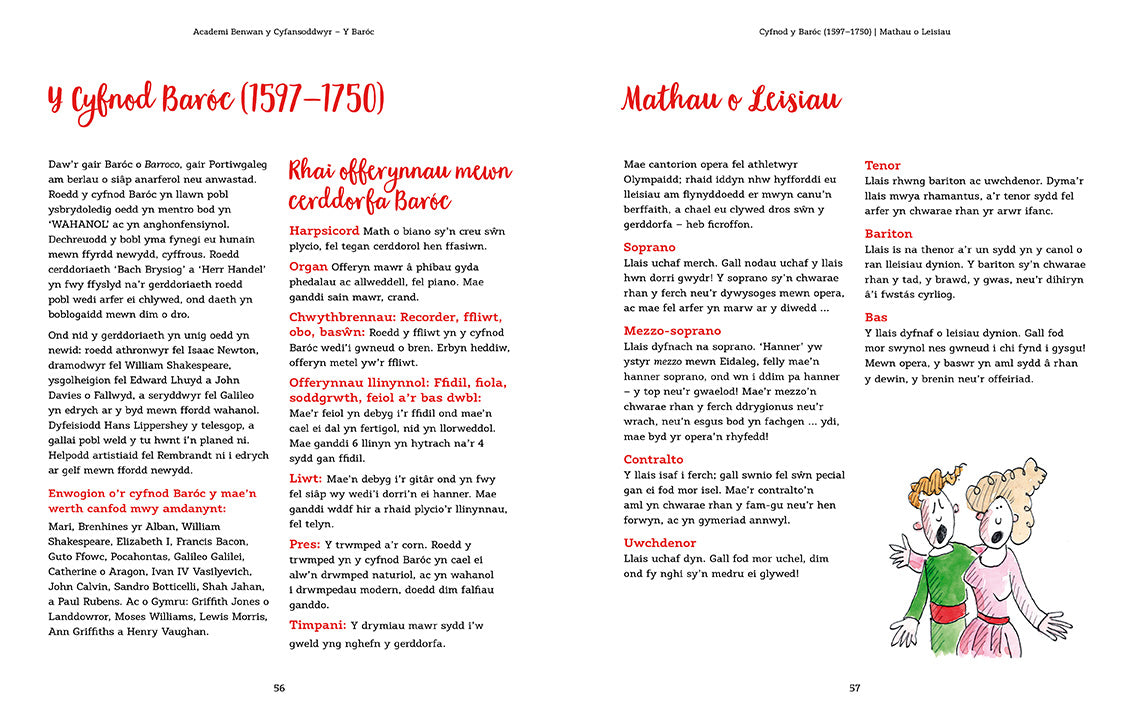 Academi Benwan y Cyfansoddwyr – Y Baróc

Y Cyfnod Baróc (1597–1750)

Daw'r gair Baróc o Barroco, gair Portiwgaleg am berlau o siâp anarferol neu anwastad. Roedd y cyfnod Baróc yn llawn pobl ysbrydoledig oedd yn mentro bod yn 'WAHANOL' ac yn anghonfensiynol. Dechreuodd y bobl yma fynegi eu hunain mewn ffyrdd newydd, cyffrous. Roedd cerddoriaeth 'Bach Brysiog' a 'Herr Handel' yn fwy ffyslyd na'r gerddoriaeth roedd pobl wedi arfer ei chlywed, ond daeth yn boblogaidd mewn dim o dro.

Ond nid y gerddoriaeth yn unig oedd yn newid: roedd athronwyr fel Isaac Newton, dramodwyr fel William Shakespeare, ysgolheigion fel Edward Lhuyd a John Davies o Fallwyd, a seryddwyr fel Galileo yn edrych ar y byd mewn ffordd wahanol. Dyfeisiodd Hans Lippershey y telesgop, a gallai pobl weld y tu hwnt i'n planed ni. Helpodd artistiaid fel Rembrandt ni i edrych ar gelf mewn ffordd newydd.

Enwogion o'r cyfnod Baróc y mae'n werth canfod mwy amdanynt:

Mari, Brenhines yr Alban, William Shakespeare, Elizabeth I, Francis Bacon, Guto Ffowc, Pocahontas, Galileo Galilei, Catherine o Aragon, Ivan IV Vasilyevich, John Calvin, Sandro Botticelli, Shah Jahan, a Paul Rubens. Ac o Gymru: Griffith Jones o Landdowror, Moses Williams, Lewis Morris, Ann Griffiths a Henry Vaughan.

Rhai offerynnau mewn cerddorfa Baróc

Harpsicord Math o biano sy'n creu sŵn plycio, fel tegan cerddorol hen ffasiwn.

Organ Offeryn mawr â phibau gyda phedalau ac allweddell, fel piano. Mae ganddi sain mawr, crand.

Chwythbrennau: Recorder, ffliwt, obo, baswn: Roedd y ffliwt yn y cyfnod Baróc wedi'i gwneud o bren. Erbyn heddiw, offeryn metel yw'r ffliwt.

Offerynnau llinynnol: Ffidil, fiola, soddgrwth, feiol a'r bas dwbl: Mae'r feiol yn debyg i'r ffidil ond mae'n cael ei dal yn fertigol, nid yn llorweddol. Mae ganddi 6 llinyn yn hytrach na'r 4 sydd gan ffidil.

Liwt: Mae'n debyg i'r gitâr ond yn fwy fel siâp wy wedi'i dorri'n ei hanner. Mae ganddi wddf hir a rhaid plycio'r llinynnau, fel telyn.

Pres: Y trwmped a'r corn. Roedd y trwmped yn y cyfnod Baróc yn cael ei alw'n drwmped naturiol, ac yn wahanol i drwmpedau modern, doedd dim falfiau ganddo.

Timpani: Y drymiau mawr sydd i'w gweld yng nghefn y gerddorfa.

56

Cyfnod y Baróc (1597–1750) | Mathau o Leisiau

Mathau o Leisiau

Mae cantorion opera fel athletwyr Olympaidd; rhaid iddyn nhw hyfforddi eu lleisiau am flynyddoedd er mwyn canu'n berffaith, a chael eu clywed dros sŵn y gerddorfa – heb ficroffon.

Soprano
Llais uchaf merch. Gall nodau uchaf y llais hwn dorri gwydr! Y soprano sy'n chwarae rhan y ferch neu'r dywysoges mewn opera, ac mae fel arfer yn marw ar y diwedd ...

Mezzo-soprano
Llais dyfnach na soprano. 'Hanner' yw ystyr mezzo mewn Eidaleg, felly mae'n hanner soprano, ond wn i ddim pa hanner – y top neu'r gwaelod! Mae'r mezzo'n chwarae rhan y ferch ddrygionus neu'r wrach, neu'n esgus bod yn fachgen ... ydi, mae byd yr opera'n rhyfedd!

Contralto
Y llais isaf i ferch; gall swnio fel sŵn pecial gan ei fod mor isel. Mae'r contralto'n aml yn chwarae rhan y fam-gu neu'r hen forwyn, ac yn gymeriad annwyl.

Uwchdenor
Llais uchaf dyn. Gall fod mor uchel, dim ond fy nghi sy'n medru ei glywed!

Tenor
Llais rhwng bariton ac uwchdenor. Dyma'r llais mwya rhamantus, a'r tenor sydd fel arfer yn chwarae rhan yr arwr ifanc.

Bariton
Llais is na thenor a'r un sydd yn y canol o ran lleisiau dynion. Y bariton sy'n chwarae rhan y tad, y brawd, y gwas, neu'r dihiryn â'i fwstás cyrliog.

Bas
Y llais dyfnaf o leisiau dynion. Gall fod mor swynol nes gwneud i chi fynd i gysgu! Mewn opera, y baswr yn aml sydd â rhan y dewin, y brenin neu'r offeiriad.

57